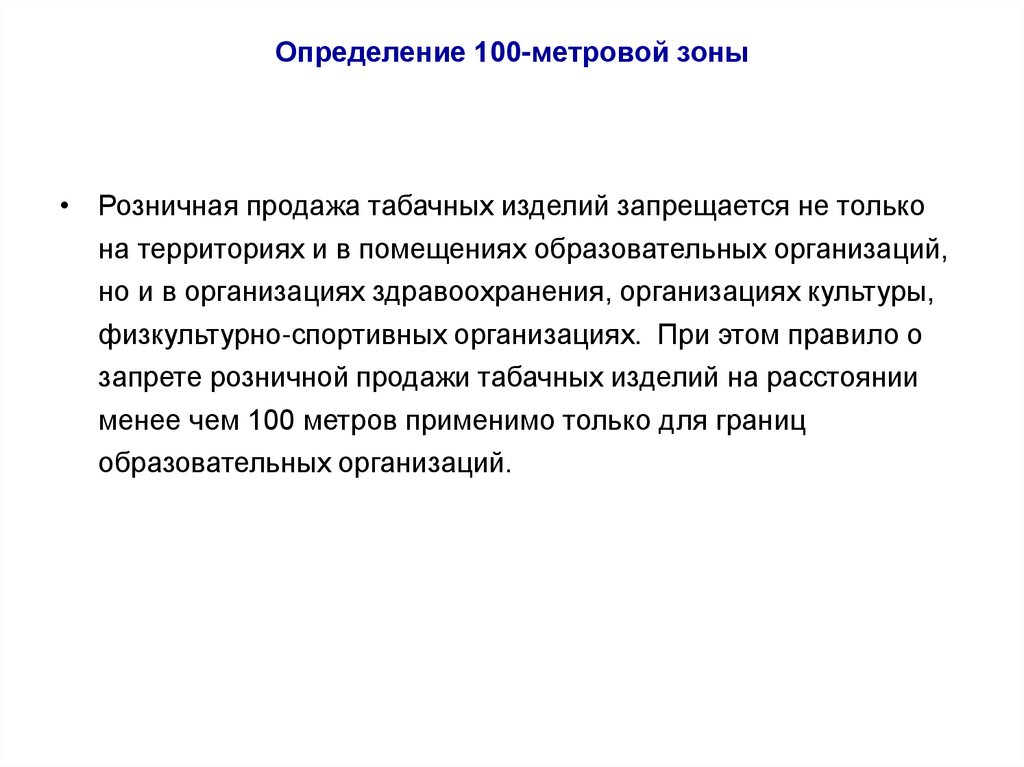 Определение 100-метровой зоны

• Розничная продажа табачных изделий запрещается не только на территориях и в помещениях образовательных организаций, но и в организациях здравоохранения, организациях культуры, физкультурно-спортивных организациях. При этом правило о запрете розничной продажи табачных изделий на расстоянии менее чем 100 метров применимо только для границ образовательных организаций.